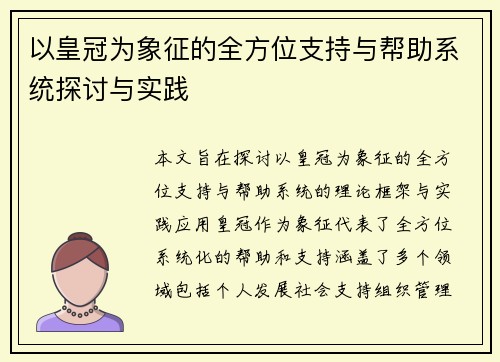 以皇冠为象征的全方位支持与帮助系统探讨与实践

本文旨在探讨以皇冠为象征的全方位支持与帮助系统的理论框架与实践应用皇冠作为象征代表了全方位系统化的帮助和支持涵盖了多个领域包括个人发展社会支持组织管理